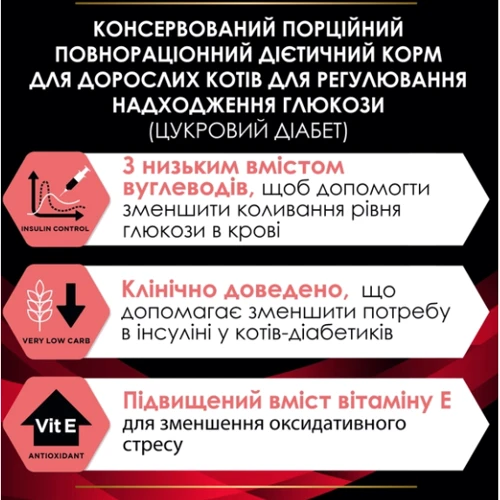 КОНСЕРВОВАНИЙ ПОРЦІЙНИЙ ПОВНОРАЦІОННИЙ ДІЄТИЧНИЙ КОРМ ДЛЯ ДОРОСЛИХ КОТІВ ДЛЯ РЕГУЛЮВАННЯ НАДХОДЖЕННЯ ГЛЮКОЗИ
(ЦУКРОВИЙ ДІАБЕТ)

INSULIN CONTROL

З низьким вмістом вуглеводів, щоб допомогти зменшити коливання рівня глюкози в крові

VERY LOW CARB

Клінічно доведено, що допомагає зменшити потребу в інсуліні у котів-діабетиків

Vit E

ANTIOXIDANT

Підвищений вміст вітаміну Е для зменшення оксидативного стресу